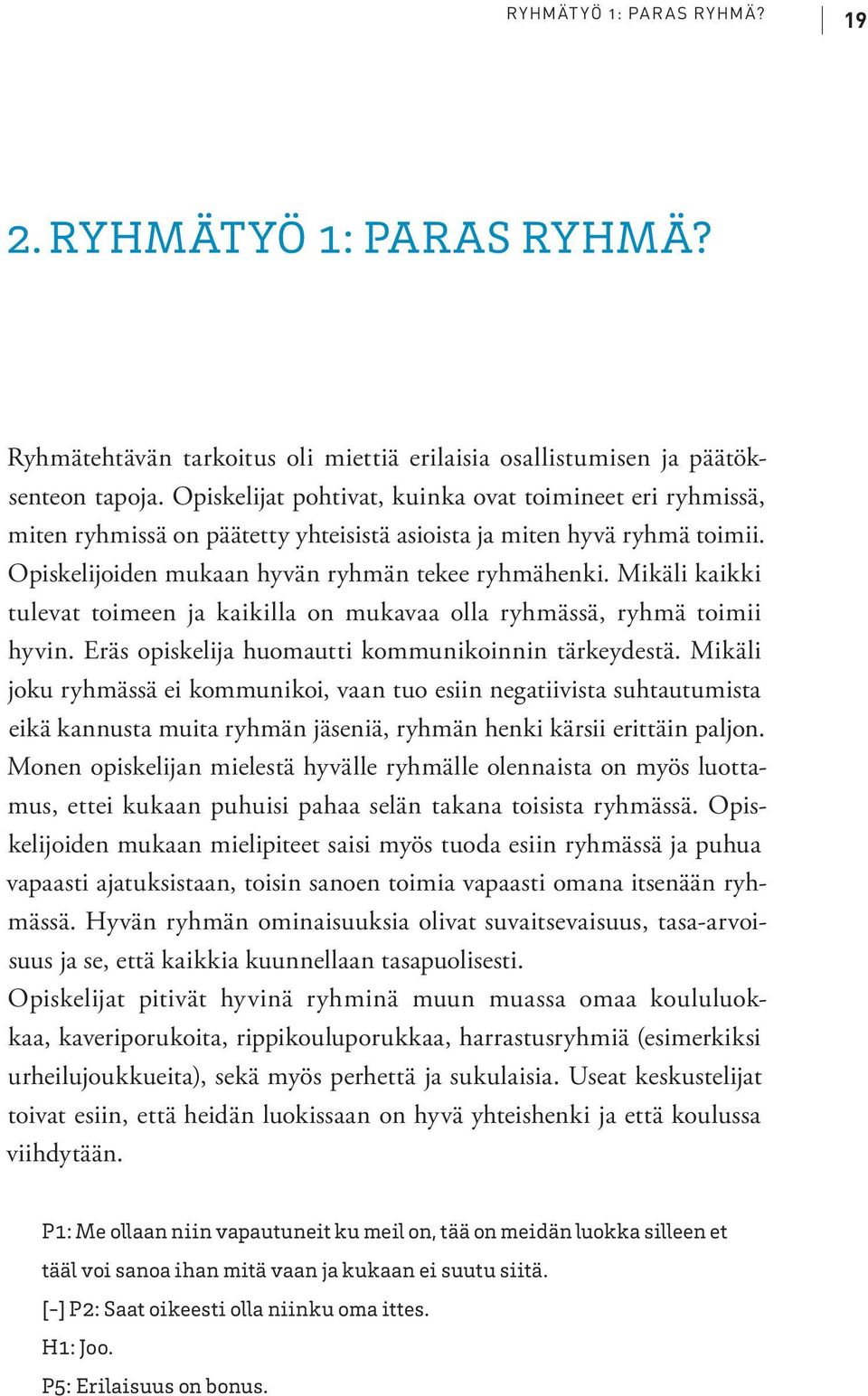 RYHMÄTYÖ 1: PARAS RYHMÄ? 19

2. RYHMÄTYÖ 1: PARAS RYHMÄ?

Ryhmätehtävän tarkoitus oli miettiä erilaisia osallistumisen ja päätöksenteon tapoja. Opiskelijat pohtivat, kuinka ovat toimineet eri ryhmissä, miten ryhmissä on päätetty yhteisistä asioista ja miten hyvä ryhmä toimii. Opiskelijoiden mukaan hyvän ryhmän tekee ryhmähenki. Mikäli kaikki tulevat toimeen ja kaikilla on mukavaa olla ryhmässä, ryhmä toimii hyvin. Eräs opiskelija huomautti kommunikoinnin tärkeydestä. Mikäli joku ryhmässä ei kommunikoi, vaan tuo esiin negatiivista suhtautumista eikä kannusta muita ryhmän jäseniä, ryhmän henki kärsii erittäin paljon. Monen opiskelijan mielestä hyvälle ryhmälle olennaista on myös luottamus, ettei kukaan puhuisi pahaa selän takana toisista ryhmässä. Opiskelijoiden mukaan mielipiteet saisi myös tuoda esiin ryhmässä ja puhua vapaasti ajatuksistaan, toisin sanoen toimia vapaasti omana itsenään ryhmässä. Hyvän ryhmän ominaisuuksia olivat suvaitsevaisuus, tasa-arvoisuus ja se, että kaikkia kuunnellaan tasapuolisesti.
Opiskelijat pitivät hyvinä ryhminä muun muassa omaa koululuokkaa, kaveriporukoita, rippikouluporukkaa, harrastusryhmiä (esimerkiksi urheilujoukkueita), sekä myös perhettä ja sukulaisia. Useat keskustelijat toivat esiin, että heidän luokissaan on hyvä yhteishenki ja että koulussa viihdytään.

P1: Me ollaan niin vapautuneit ku meil on, tää on meidän luokka silleen et tääl voi sanoa ihan mitä vaan ja kukaan ei suutu siitä.
[-] P2: Saat oikeesti olla niinku oma ittes.
H1: Joo.
P5: Erilaisuus on bonus.